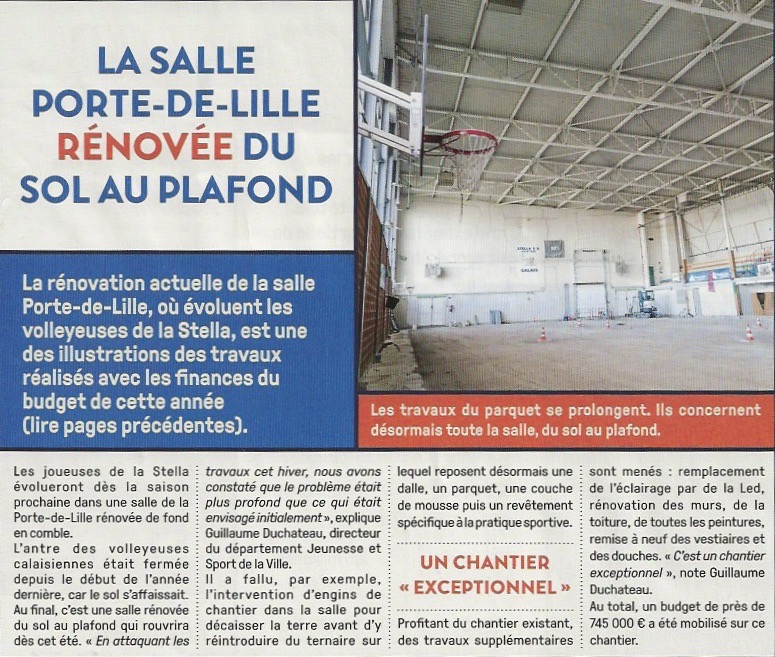 LA SALLE PORTE-DE-LILLE RÉNOVÉE DU SOL AU PLAFOND

La rénovation actuelle de la salle Porte-de-Lille, où évoluent les volleyeuses de la Stella, est une des illustrations des travaux réalisés avec les finances du budget de cette année (lire pages précédentes).

STELLA E.S.

CALAIS

Les travaux du parquet se prolongent. Ils concernent désormais toute la salle, du sol au plafond.

Les joueuses de la Stella évolueront dès la saison prochaine dans une salle de la Porte-de-Lille rénovée de fond en comble.
L'antre des volleyeuses calaisiennes était fermée depuis le début de l'année dernière, car le sol s'affaissait. Au final, c'est une salle rénovée du sol au plafond qui rouvrira dès cet été. « En attaquant les travaux cet hiver, nous avons constaté que le problème était plus profond que ce qui était envisagé initialement », explique Guillaume Duchateau, directeur du département Jeunesse et Sport de la Ville.
Il a fallu, par exemple, l'intervention d'engins de chantier dans la salle pour décaisser la terre avant d'y réintroduire du ternaire sur lequel reposent désormais une dalle, un parquet, une couche de mousse puis un revêtement spécifique à la pratique sportive.

UN CHANTIER « EXCEPTIONNEL »

Profitant du chantier existant, des travaux supplémentaires sont menés : remplacement de l'éclairage par de la Led, rénovation des murs, de la toiture, de toutes les peintures, remise à neuf des vestiaires et des douches. « C'est un chantier exceptionnel », note Guillaume Duchateau.
Au total, un budget de près de 745 000 € a été mobilisé sur ce chantier.